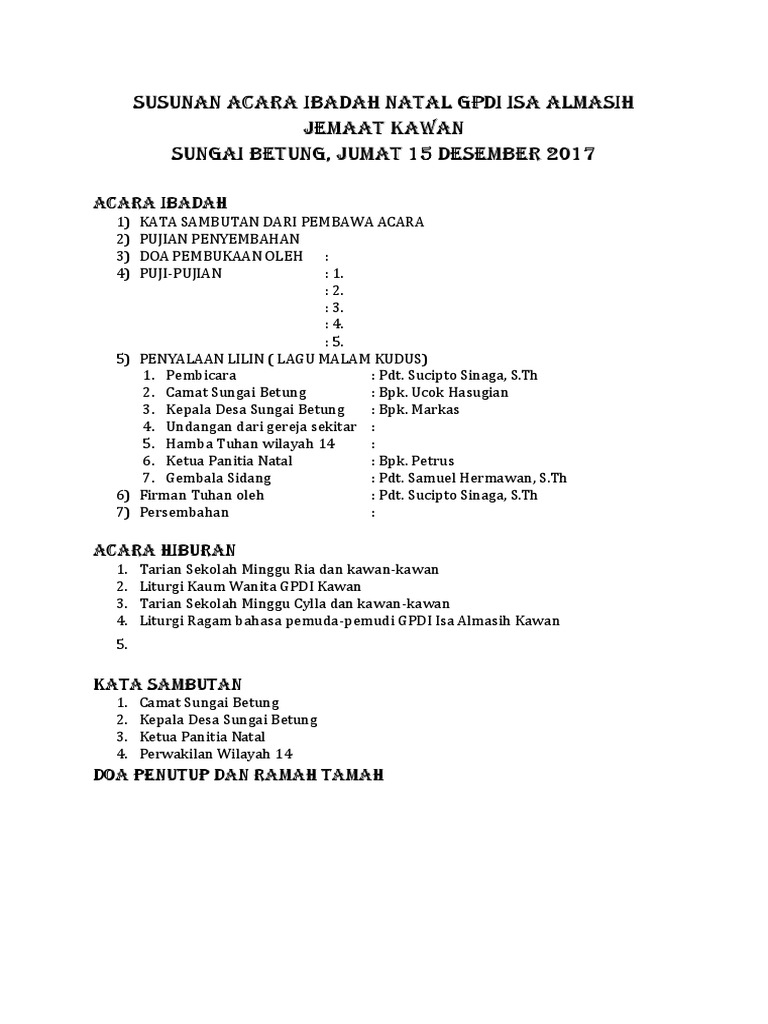 SUSUNAN ACARA IBADAH NATAL GPDI ISA ALMASIH
JEMAAT KAWAN
SUNGAI BETUNG, JUMAT 15 DESEMBER 2017

ACARA IBADAH
1) KATA SAMBUTAN DARI PEMBAWA ACARA
2) PUJIAN PENYEMBAHAN
3) DOA PEMBUKAAN OLEH :
4) PUJI-PUJIAN : 1.
: 2.
: 3.
: 4.
: 5.
5) PENYALAAN LILIN ( LAGU MALAM KUDUS)
1. Pembicara : Pdt. Sucipto Sinaga, S.Th
2. Camat Sungai Betung : Bpk. Ucok Hasugian
3. Kepala Desa Sungai Betung : Bpk. Markas
4. Undangan dari gereja sekitar :
5. Hamba Tuhan wilayah 14 :
6. Ketua Panitia Natal : Bpk. Petrus
7. Gembala Sidang : Pdt. Samuel Hermawan, S.Th
6) Firman Tuhan oleh : Pdt. Sucipto Sinaga, S.Th
7) Persembahan :

ACARA HIBURAN
1. Tarian Sekolah Minggu Ria dan kawan-kawan
2. Liturgi Kaum Wanita GPDI Kawan
3. Tarian Sekolah Minggu Cylla dan kawan-kawan
4. Liturgi Ragam bahasa pemuda-pemudi GPDI Isa Almasih Kawan
5.

KATA SAMBUTAN
1. Camat Sungai Betung
2. Kepala Desa Sungai Betung
3. Ketua Panitia Natal
4. Perwakilan Wilayah 14

DOA PENUTUP DAN RAMAH TAMAH